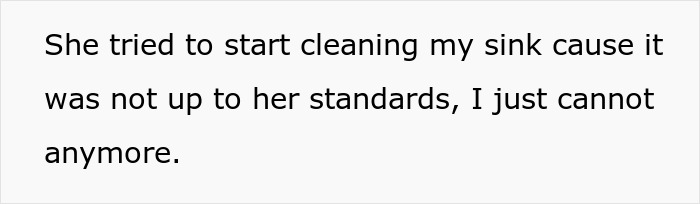 She tried to start cleaning my sink cause it was not up to her standards, I just cannot anymore.